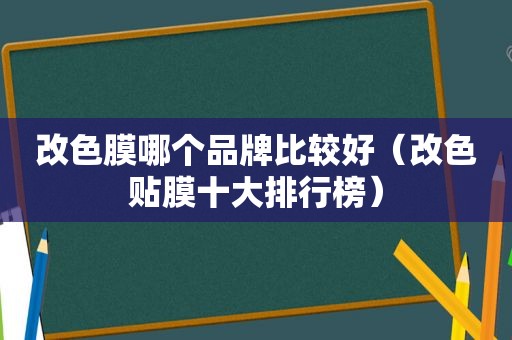 改色膜哪个品牌比较好（改色贴膜十大排行榜）